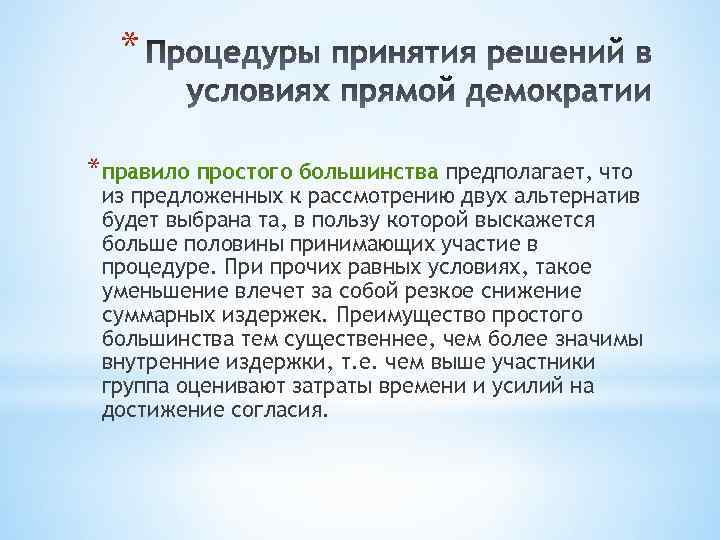 * Процедуры принятия решений в условиях прямой демократии

* правило простого большинства предполагает, что из предложенных к рассмотрению двух альтернатив будет выбрана та, в пользу которой выскажется больше половины принимающих участие в процедуре. При прочих равных условиях, такое уменьшение влечет за собой резкое снижение суммарных издержек. Преимущество простого большинства тем существеннее, чем более значимы внутренние издержки, т.е. чем выше участники группа оценивают затраты времени и усилий на достижение согласия.